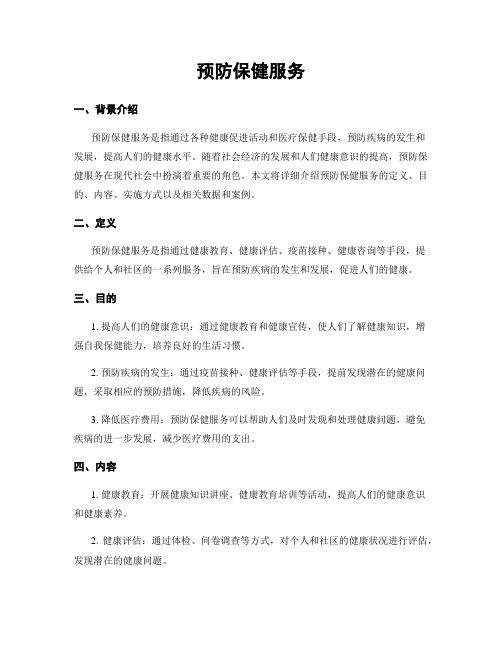 预防保健服务

一、背景介绍

预防保健服务是指通过各种健康促进活动和医疗保健手段，预防疾病的发生和发展，提高人们的健康水平。随着社会经济的发展和人们健康意识的提高，预防保健服务在现代社会中扮演着重要的角色。本文将详细介绍预防保健服务的定义、目的、内容、实施方式以及相关数据和案例。

二、定义

预防保健服务是指通过健康教育、健康评估、疫苗接种、健康咨询等手段，提供给个人和社区的一系列服务，旨在预防疾病的发生和发展，促进人们的健康。

三、目的

1. 提高人们的健康意识：通过健康教育和健康宣传，使人们了解健康知识，增强自我保健能力，培养良好的生活习惯。

2. 预防疾病的发生：通过疫苗接种、健康评估等手段，提前发现潜在的健康问题，采取相应的预防措施，降低疾病的风险。

3. 降低医疗费用：预防保健服务可以帮助人们及时发现和处理健康问题，避免疾病的进一步发展，减少医疗费用的支出。

四、内容

1. 健康教育：开展健康知识讲座、健康教育培训等活动，提高人们的健康意识和健康素养。

2. 健康评估：通过体检、问卷调查等方式，对个人和社区的健康状况进行评估，发现潜在的健康问题。